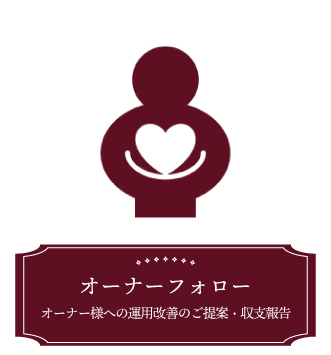 オーナーフォロー

オーナー様への運用改善のご提案・収支報告